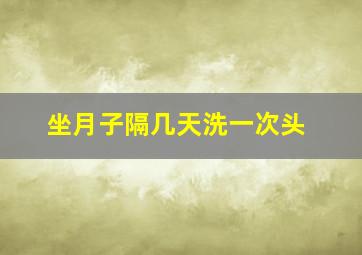 坐月子隔几天洗一次头